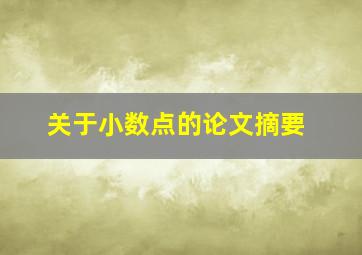 关于小数点的论文摘要